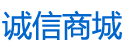 诚信商城